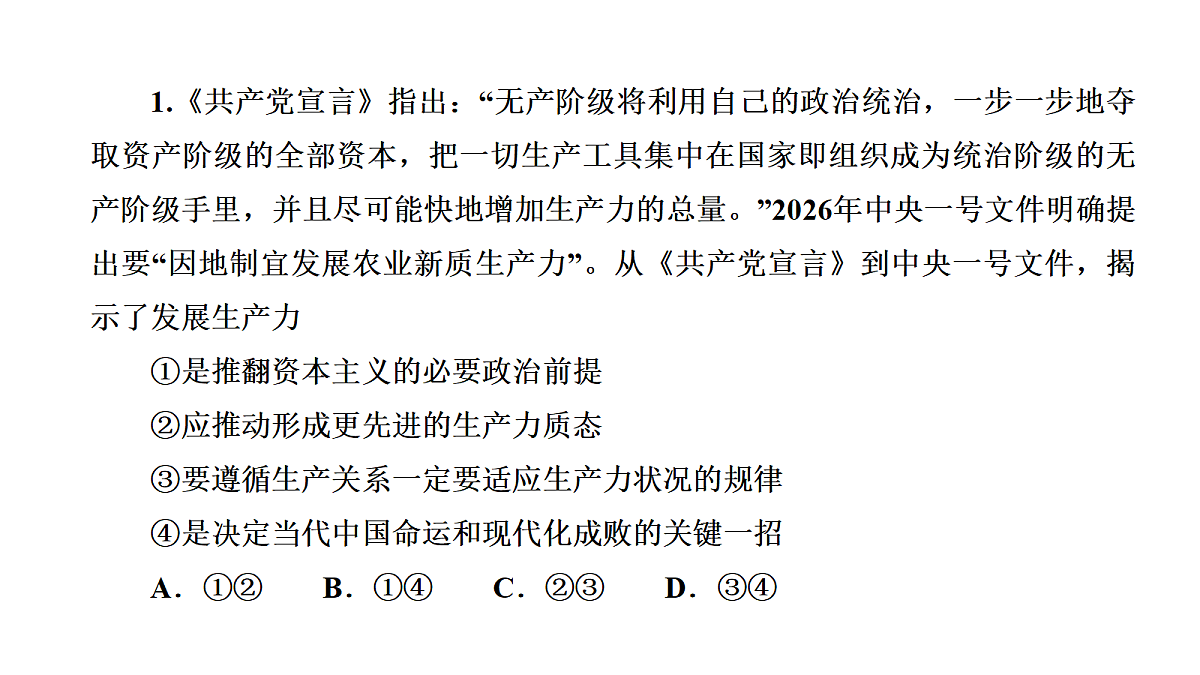 1.《共产党宣言》指出：“无产阶级将利用自己的政治统治，一步一步地夺取资产阶级的全部资本，把一切生产工具集中在国家即组织成为统治阶级的无产阶级手里，并且尽可能快地增加生产力的总量。”2026年中央一号文件明确提出要“因地制宜发展农业新质生产力”。从《共产党宣言》到中央一号文件，揭示了发展生产力

①是推翻资本主义的必要政治前提

②应推动形成更先进的生产力质态

③要遵循生产关系一定要适应生产力状况的规律

④是决定当代中国命运和现代化成败的关键一招

A．①②　B．①④　C．②③　D．③④